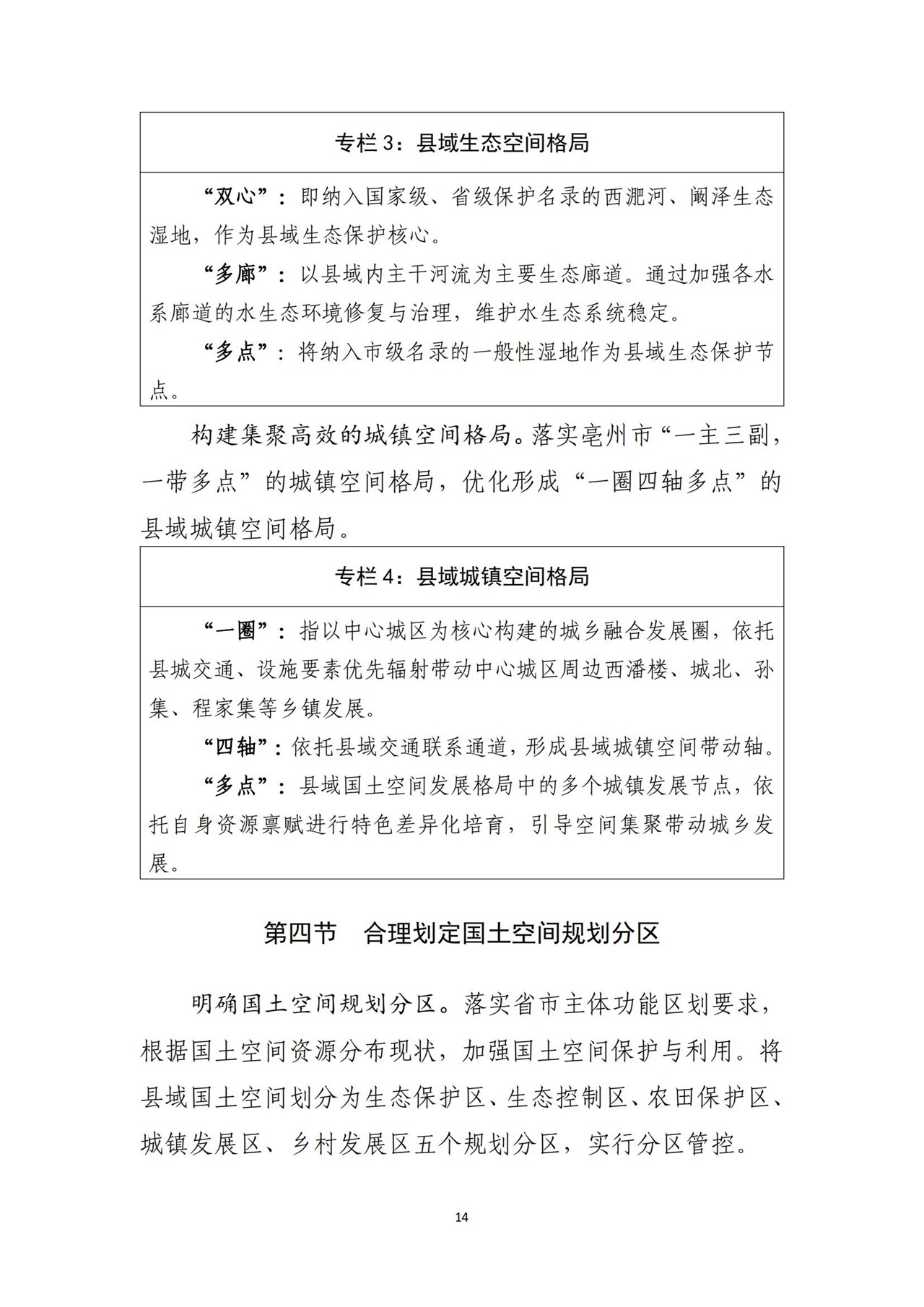 专栏 3：县域生态空间格局

“双心”：即纳入国家级、省级保护名录的西淝河、阚泽生态湿地，作为县域生态保护核心。

“多廊”：以县域内主干河流为主要生态廊道。通过加强各水系廊道的水生态环境修复与治理，维护水生态系统稳定。

“多点”：将纳入市级名录的一般性湿地作为县域生态保护节点。

构建集聚高效的城镇空间格局。落实亳州市“一主三副，一带多点”的城镇空间格局，优化形成“一圈四轴多点”的县域城镇空间格局。

专栏 4：县域城镇空间格局

“一圈”：指以中心城区为核心构建的城乡融合发展圈，依托县城交通、设施要素优先辐射带动中心城区周边西潘楼、城北、孙集、程家集等乡镇发展。

“四轴”：依托县域交通联系通道，形成县域城镇空间带动轴。

“多点”：县域国土空间发展格局中的多个城镇发展节点，依托自身资源禀赋进行特色差异化培育，引导空间集聚带动城乡发展。

第四节　合理划定国土空间规划分区

明确国土空间规划分区。落实省市主体功能区划要求，根据国土空间资源分布现状，加强国土空间保护与利用。将县域国土空间划分为生态保护区、生态控制区、农田保护区、城镇发展区、乡村发展区五个规划分区，实行分区管控。

14